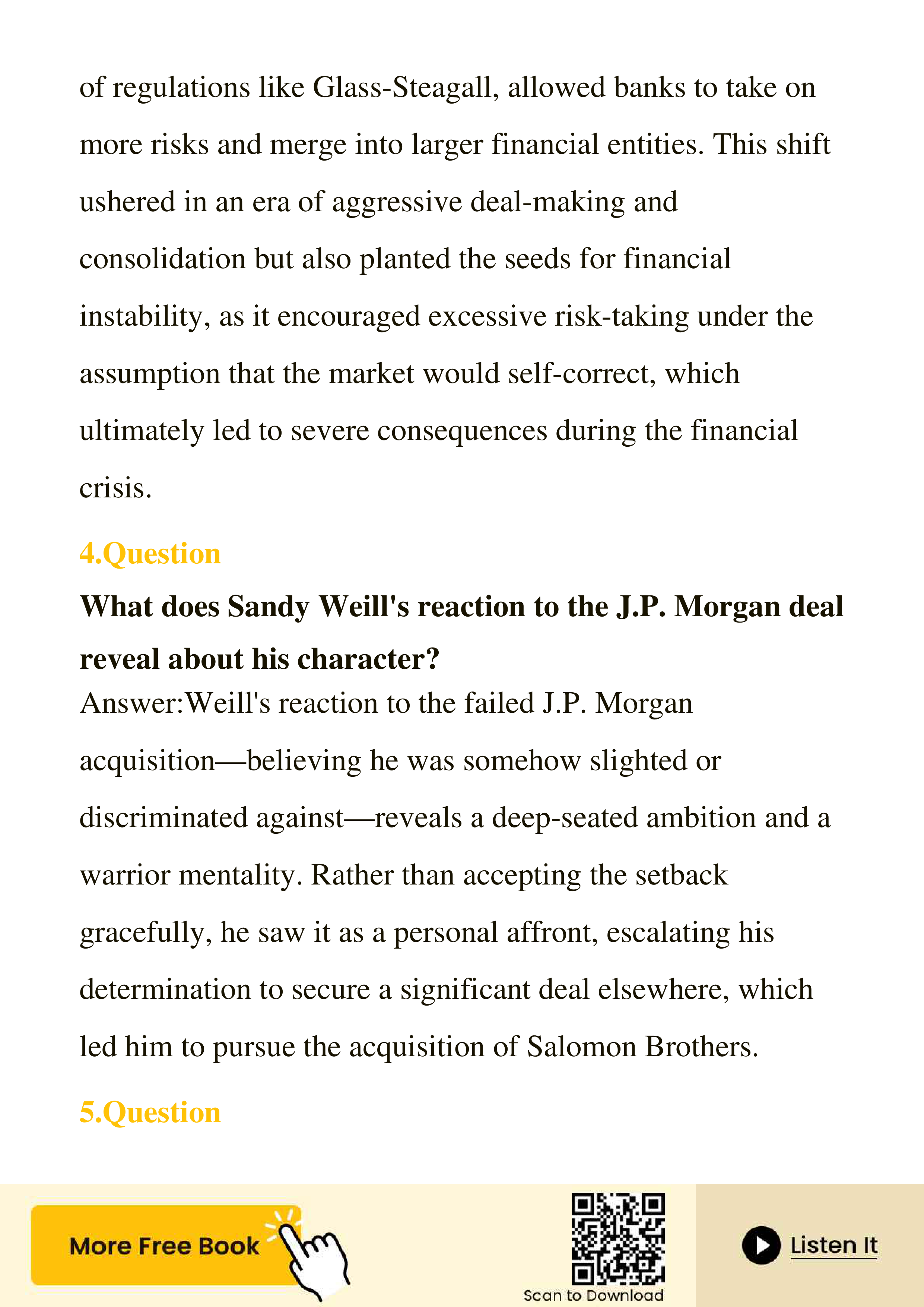 of regulations like Glass-Steagall, allowed banks to take on more risks and merge into larger financial entities. This shift ushered in an era of aggressive deal-making and consolidation but also planted the seeds for financial instability, as it encouraged excessive risk-taking under the assumption that the market would self-correct, which ultimately led to severe consequences during the financial crisis.

4.Question

What does Sandy Weill's reaction to the J.P. Morgan deal reveal about his character?

Answer:Weill's reaction to the failed J.P. Morgan acquisition—believing he was somehow slighted or discriminated against—reveals a deep-seated ambition and a warrior mentality. Rather than accepting the setback gracefully, he saw it as a personal affront, escalating his determination to secure a significant deal elsewhere, which led him to pursue the acquisition of Salomon Brothers.

5.Question

More Free Book

Scan to Download

Listen It